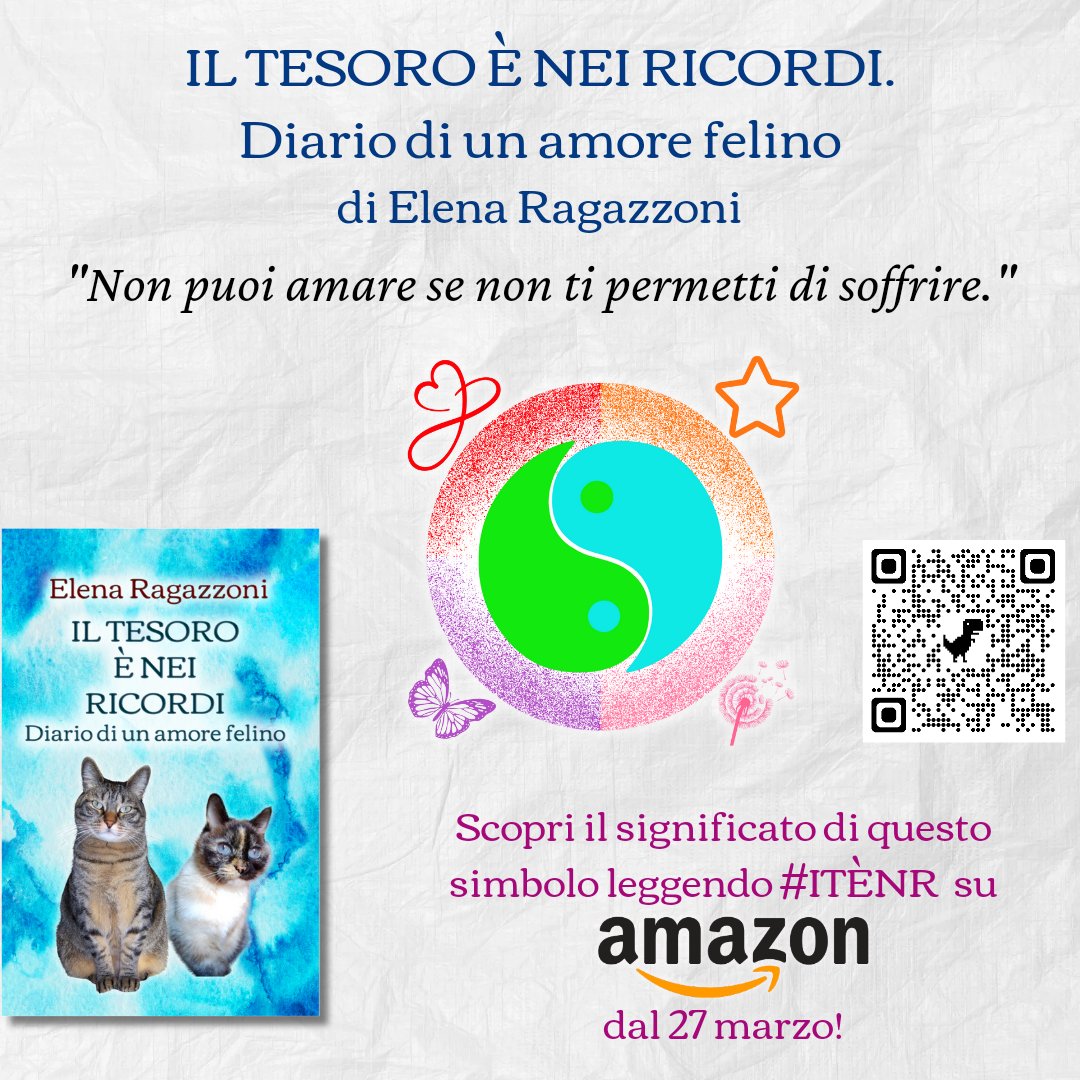 IL TESORO È NEI RICORDI.
Diario di un amore felino
di Elena Ragazzoni

"Non puoi amare se non ti permetti di soffrire."

Elena Ragazzoni
IL TESORO È NEI RICORDI
Diario di un amore felino

Scopri il significato di questo simbolo leggendo #ITÈNR su
amazon
dal 27 marzo!